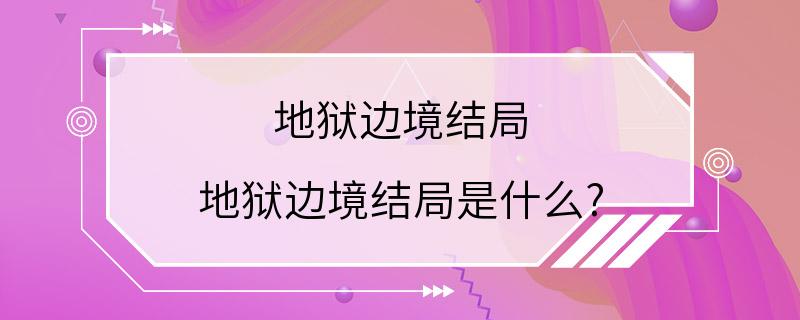 地狱边境结局

地狱边境结局是什么?